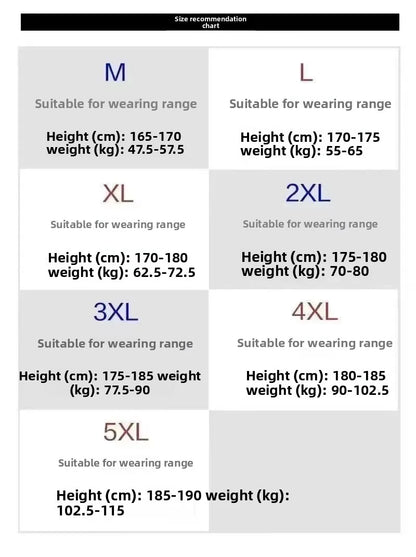 Size recommendation chart

M
Suitable for wearing range
Height (cm): 165-170
weight (kg): 47.5-57.5

L
Suitable for wearing range
Height (cm): 170-175
weight (kg): 55-65

XL
Suitable for wearing range
Height (cm): 170-180
weight (kg): 62.5-72.5

2XL
Suitable for wearing range
Height (cm): 175-180
weight (kg): 70-80

3XL
Suitable for wearing range
Height (cm): 175-185 weight (kg): 77.5-90

4XL
Suitable for wearing range
Height (cm): 180-185
weight (kg): 90-102.5

5XL
Suitable for wearing range
Height (cm): 185-190 weight (kg): 102.5-115